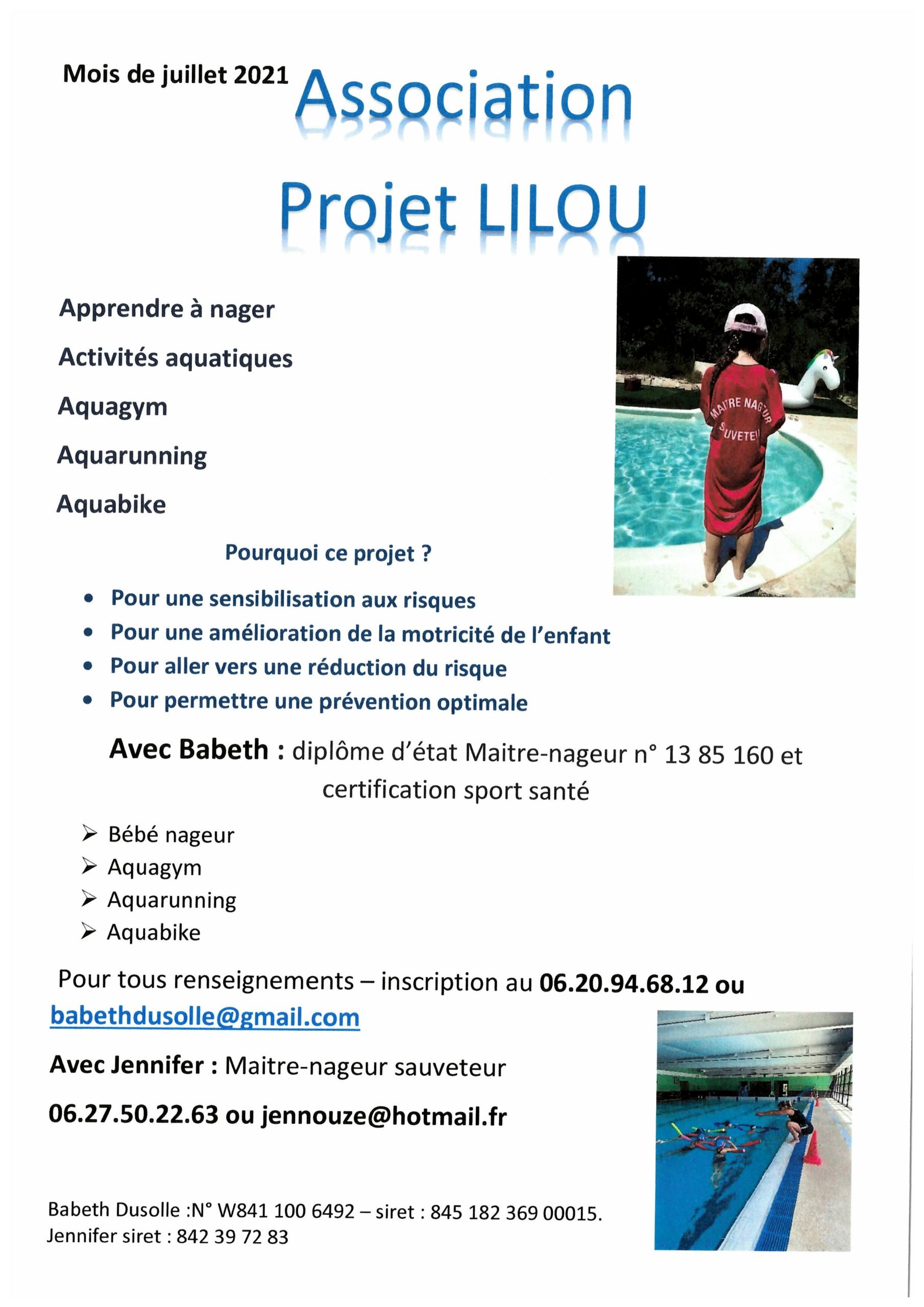 Mois de juillet 2021

Association

Projet LILOU

Apprendre à nager

Activités aquatiques

Aquagym

Aquarunning

Aquabike

Pourquoi ce projet ?

• Pour une sensibilisation aux risques
• Pour une amélioration de la motricité de l'enfant
• Pour aller vers une réduction du risque
• Pour permettre une prévention optimale

Avec Babeth : diplôme d'état Maitre-nageur n° 13 85 160 et certification sport santé

➢ Bébé nageur
➢ Aquagym
➢ Aquarunning
➢ Aquabike

Pour tous renseignements – inscription au 06.20.94.68.12 ou babethdusolle@gmail.com

Avec Jennifer : Maitre-nageur sauveteur

06.27.50.22.63 ou jennouze@hotmail.fr

Babeth Dusolle :N° W841 100 6492 – siret : 845 182 369 00015.
Jennifer siret : 842 39 72 83